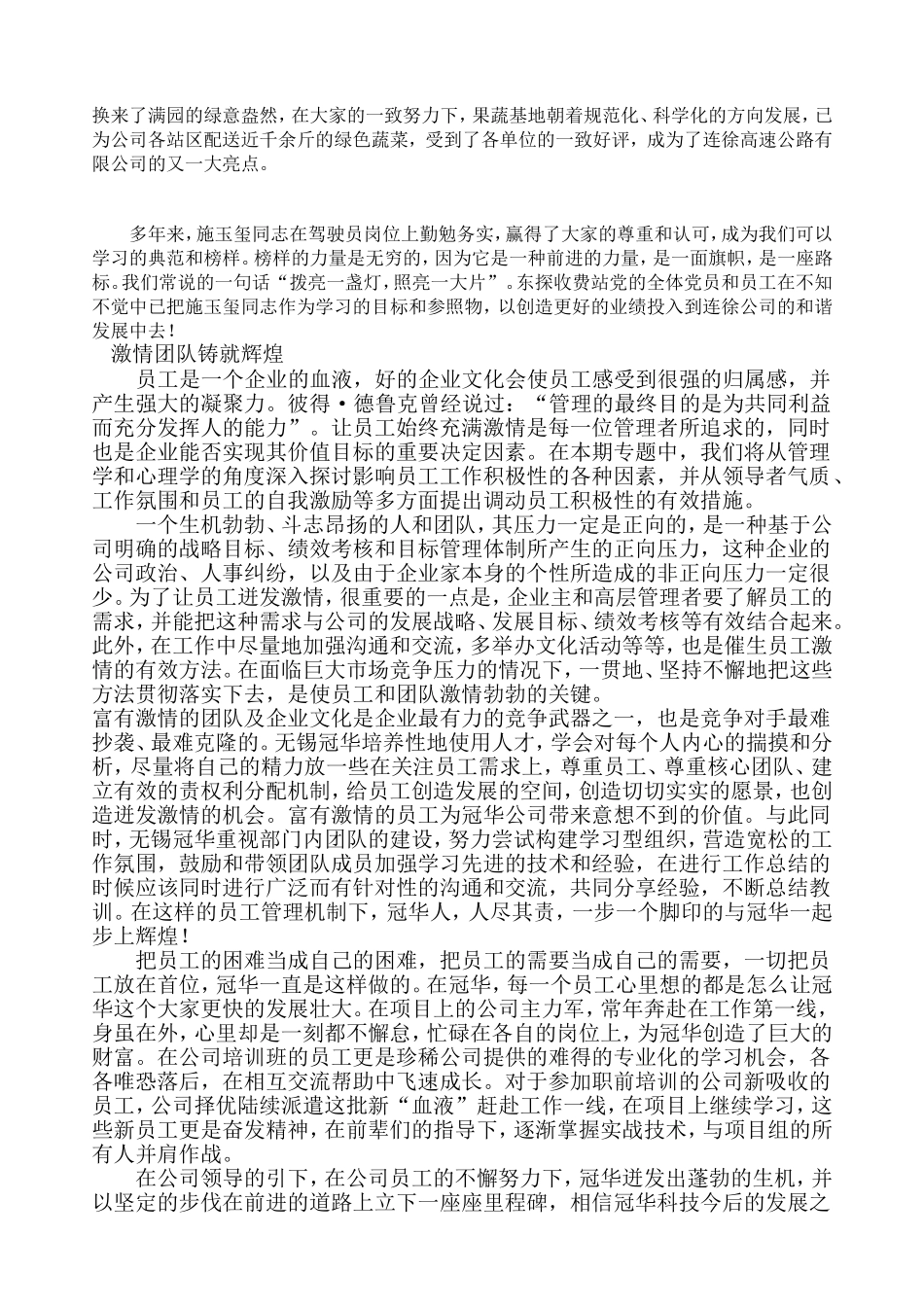 换来了满园的绿意盎然，在大家的一致努力下，果蔬基地朝着规范化、科学化的方向发展，已为公司各站区配送近千余斤的绿色蔬菜，受到了各单位的一致好评，成为了连徐高速公路有限公司的又一大亮点。

多年来，施玉玺同志在驾驶员岗位上勤勉务实，赢得了大家的尊重和认可，成为我们可以学习的典范和榜样。榜样的力量是无穷的，因为它是一种前进的力量，是一面旗帜，是一座路标。我们常说的一句话“拨亮一盏灯，照亮一大片”。东探收费站党的全体党员和员工在不知不觉中已把施玉玺同志作为学习的目标和参照物，以创造更好的业绩投入到连徐公司的和谐发展中去！

激情团队铸就辉煌

员工是一个企业的血液，好的企业文化会使员工感受到很强的归属感，并产生强大的凝聚力。彼得·德鲁克曾经说过：“管理的最终目的是为共同利益而充分发挥人的能力”。让员工始终充满激情是每一位管理者所追求的，同时也是企业能否实现其价值目标的重要决定因素。在本期专题中，我们将从管理学和心理学的角度深入探讨影响员工工作积极性的各种因素，并从领导者气质、工作氛围和员工的自我激励等多方面提出调动员工积极性的有效措施。

一个生机勃勃、斗志昂扬的人和团队，其压力一定是正向的，是一种基于公司明确的战略目标、绩效考核和目标管理体制所产生的正向压力，这种企业的公司政治、人事纠纷，以及由于企业家本身的个性所造成的非正向压力一定很少。为了让员工迸发激情，很重要的一点是，企业主和高层管理者要了解员工的需求，并能把这种需求与公司的发展战略、发展目标、绩效考核等有效结合起来。此外，在工作中尽量地加强沟通和交流，多举办文化活动等等，也是催生员工激情的有效方法。在面临巨大市场竞争压力的情况下，一贯地、坚持不懈地把这些方法贯彻落实下去，是使员工和团队激情勃勃的关键。

富有激情的团队及企业文化是企业最有力的竞争武器之一，也是竞争对手最难抄袭、最难克隆的。无锡冠华培养性地使用人才，学会对每个人内心的揣摸和分析，尽量将自己的精力放一些在关注员工需求上，尊重员工、尊重核心团队、建立有效的责权利分配机制，给员工创造发展的空间，创造切切实实的愿景，也创造迸发激情的机会。富有激情的员工为冠华公司带来意想不到的价值。与此同时，无锡冠华重视部门内团队的建设，努力尝试构建学习型组织，营造宽松的工作氛围，鼓励和带领团队成员加强学习先进的技术和经验，在进行工作总结的时候应该同时进行广泛而有针对性的沟通和交流，共同分享经验，不断总结教训。在这样的员工管理机制下，冠华人，人尽其责，一步一个脚印的与冠华一起步上辉煌！

把员工的困难当成自己的困难，把员工的需要当成自己的需要，一切把员工放在首位，冠华一直是这样做的。在冠华，每一个员工心里想的都是怎么让冠华这个大家更快的发展壮大。在项目上的公司主力军，常年奔赴在工作第一线，身虽在外，心里却是一刻都不懈怠，忙碌在各自的岗位上，为冠华创造了巨大的财富。在公司培训班的员工更是珍稀公司提供的难得的专业化的学习机会，各各唯恐落后，在相互交流帮助中飞速成长。对于参加职前培训的公司新吸收的员工，公司择优陆续派遣这批新“血液”赶赴工作一线，在项目上继续学习，这些新员工更是奋发精神，在前辈们的指导下，逐渐掌握实战技术，与项目组的所有人并肩作战。

在公司领导的引下，在公司员工的不懈努力下，冠华迸发出蓬勃的生机，并以坚定的步伐在前进的道路上立下一座座里程碑，相信冠华科技今后的发展之